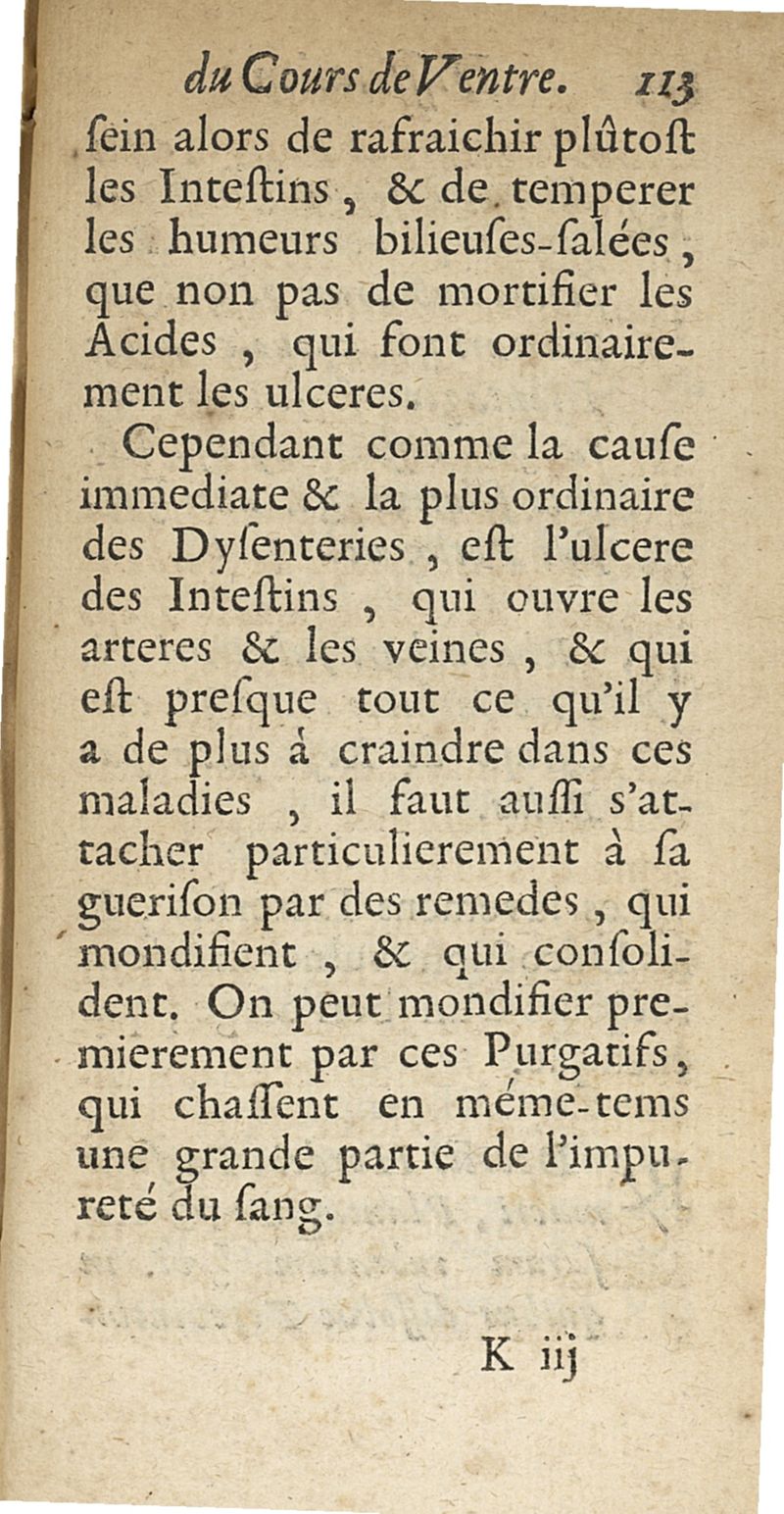 du Cours de Ventre. 113

ſein alors de rafraichir plûtoſt les Inteſtins, & de temperer les humeurs bilieuſes-ſalées, que non pas de mortifier les Acides, qui font ordinairement les ulceres.

Cependant comme la cauſe immediate & la plus ordinaire des Dyſenteries, eſt l'ulcere des Inteſtins, qui ouvre les arteres & les veines, & qui eſt preſque tout ce qu'il y a de plus á craindre dans ces maladies, il faut auſſi s'attacher particulierement à ſa gueriſon par des remedes, qui mondifient, & qui conſolident. On peut mondifier premierement par ces Purgatifs, qui chaſſent en méme-tems une grande partie de l'impureté du ſang.

K iij